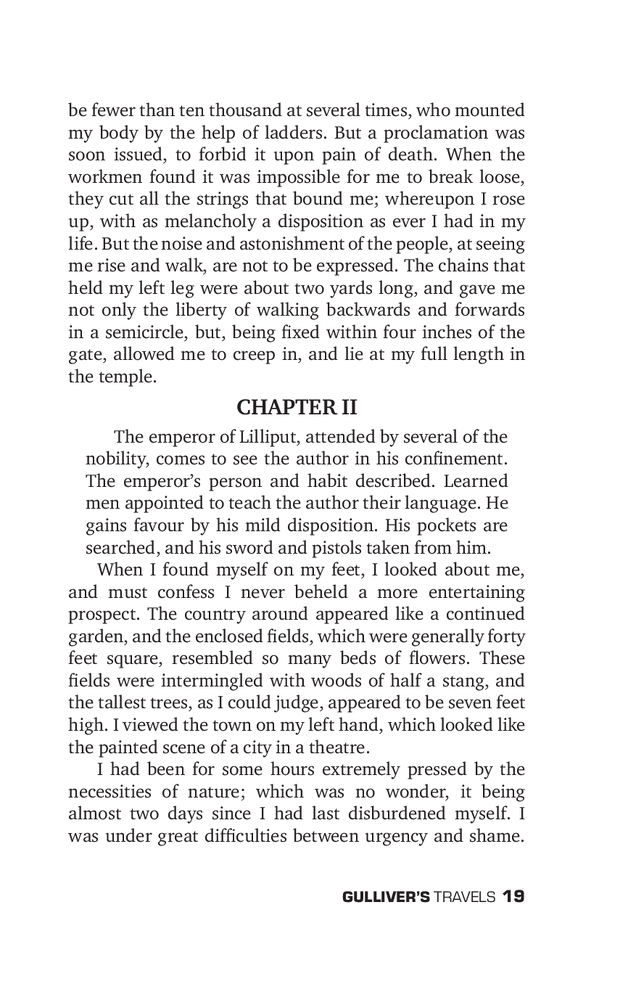 be fewer than ten thousand at several times, who mounted my body by the help of ladders. But a proclamation was soon issued, to forbid it upon pain of death. When the workmen found it was impossible for me to break loose, they cut all the strings that bound me; whereupon I rose up, with as melancholy a disposition as ever I had in my life. But the noise and astonishment of the people, at seeing me rise and walk, are not to be expressed. The chains that held my left leg were about two yards long, and gave me not only the liberty of walking backwards and forwards in a semicircle, but, being fixed within four inches of the gate, allowed me to creep in, and lie at my full length in the temple.

CHAPTER II

The emperor of Lilliput, attended by several of the nobility, comes to see the author in his confinement. The emperor's person and habit described. Learned men appointed to teach the author their language. He gains favour by his mild disposition. His pockets are searched, and his sword and pistols taken from him.

When I found myself on my feet, I looked about me, and must confess I never beheld a more entertaining prospect. The country around appeared like a continued garden, and the enclosed fields, which were generally forty feet square, resembled so many beds of flowers. These fields were intermingled with woods of half a stang, and the tallest trees, as I could judge, appeared to be seven feet high. I viewed the town on my left hand, which looked like the painted scene of a city in a theatre.

I had been for some hours extremely pressed by the necessities of nature; which was no wonder, it being almost two days since I had last disburdened myself. I was under great difficulties between urgency and shame.

GULLIVER'S TRAVELS 19